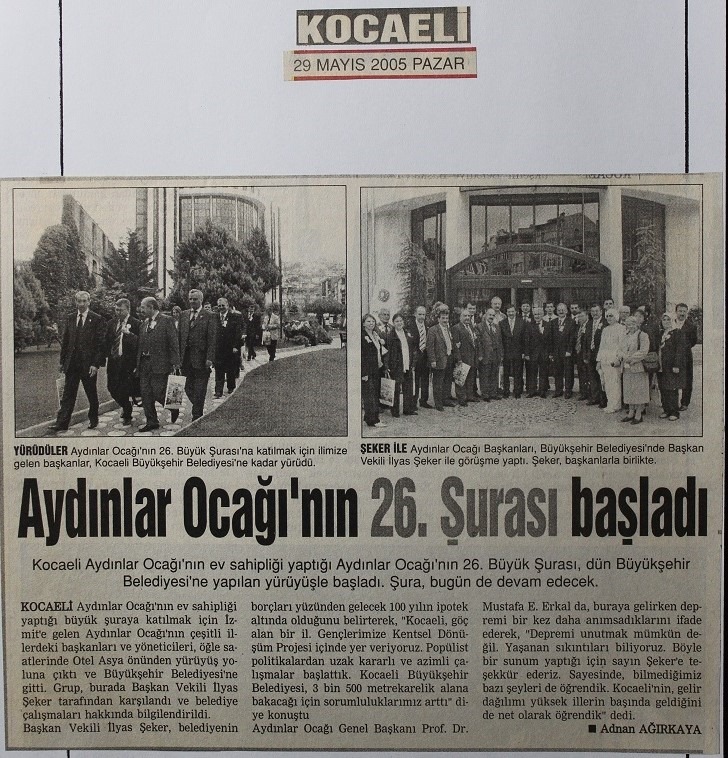 KOCAELİ
29 MAYIS 2005 PAZAR

YÜRÜDÜLER Aydınlar Ocağı'nın 26. Büyük Şurası'na katılmak için ilimize gelen başkanlar, Kocaeli Büyükşehir Belediyesi'ne kadar yürüdü.

ŞEKER İLE Aydınlar Ocağı Başkanları, Büyükşehir Belediyesi'nde Başkan Vekili İlyas Şeker ile görüşme yaptı. Şeker, başkanlarla birlikte.

Aydınlar Ocağı'nın 26. Şurası başladı

Kocaeli Aydınlar Ocağı'nın ev sahipliği yaptığı Aydınlar Ocağı'nın 26. Büyük Şurası, dün Büyükşehir Belediyesi'ne yapılan yürüyüşle başladı. Şura, bugün de devam edecek.

KOCAELİ Aydınlar Ocağı'nın ev sahipliği yaptığı büyük şuraya katılmak için İzmit'e gelen Aydınlar Ocağı'nın çeşitli illerdeki başkanları ve yöneticileri, öğle saatlerinde Otel Asya önünden yürüyüş yoluna çıktı ve Büyükşehir Belediyesi'ne gitti. Grup, burada Başkan Vekili İlyas Şeker tarafından karşılandı ve belediye çalışmaları hakkında bilgilendirildi. Başkan Vekili İlyas Şeker, belediyenin borçları yüzünden gelecek 100 yılın ipotek altında olduğunu belirterek, "Kocaeli, göç alan bir il. Gençlerimize Kentsel Dönüşüm Projesi içinde yer veriyoruz. Popülist politikalardan uzak kararlı ve azimli çalışmalar başlattık. Kocaeli Büyükşehir Belediyesi, 3 bin 500 metrekarelik alana bakacağı için sorumluluklarımız arttı" diye konuştu

Aydınlar Ocağı Genel Başkanı Prof. Dr. Mustafa E. Erkal da, buraya gelirken depremi bir kez daha anımsadıklarını ifade ederek, "Depremi unutmak mümkün değil. Yaşanan sıkıntıları biliyoruz. Böyle bir sunum yaptığı için sayın Şeker'e teşekkür ederiz. Sayesinde, bilmediğimiz bazı şeyleri de öğrendik. Kocaeli'nin, gelir dağılımı yüksek illerin başında geldiğini de net olarak öğrendik" dedi.

■ Adnan AĞIRKAYA